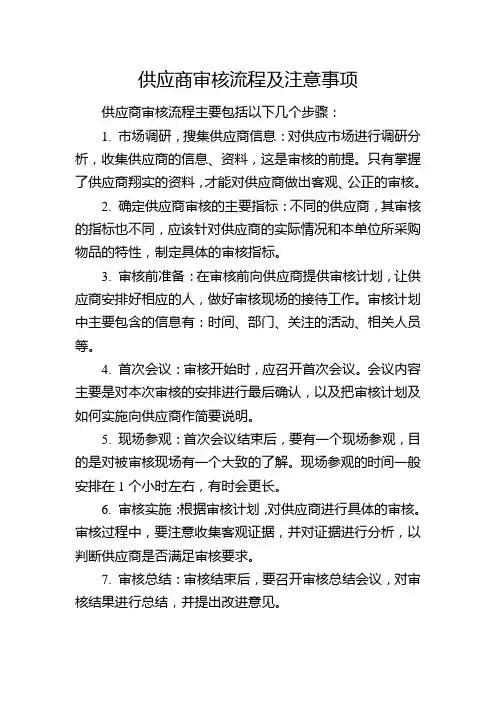 供应商审核流程及注意事项

供应商审核流程主要包括以下几个步骤：

1. 市场调研，搜集供应商信息：对供应市场进行调研分析，收集供应商的信息、资料，这是审核的前提。只有掌握了供应商翔实的资料，才能对供应商做出客观、公正的审核。

2. 确定供应商审核的主要指标：不同的供应商，其审核的指标也不同，应该针对供应商的实际情况和本单位所采购物品的特性，制定具体的审核指标。

3. 审核前准备：在审核前向供应商提供审核计划，让供应商安排好相应的人，做好审核现场的接待工作。审核计划中主要包含的信息有：时间、部门、关注的活动、相关人员等。

4. 首次会议：审核开始时，应召开首次会议。会议内容主要是对本次审核的安排进行最后确认，以及把审核计划及如何实施向供应商作简要说明。

5. 现场参观：首次会议结束后，要有一个现场参观，目的是对被审核现场有一个大致的了解。现场参观的时间一般安排在 1 个小时左右，有时会更长。

6. 审核实施：根据审核计划，对供应商进行具体的审核。审核过程中，要注意收集客观证据，并对证据进行分析，以判断供应商是否满足审核要求。

7. 审核总结：审核结束后，要召开审核总结会议，对审核结果进行总结，并提出改进意见。